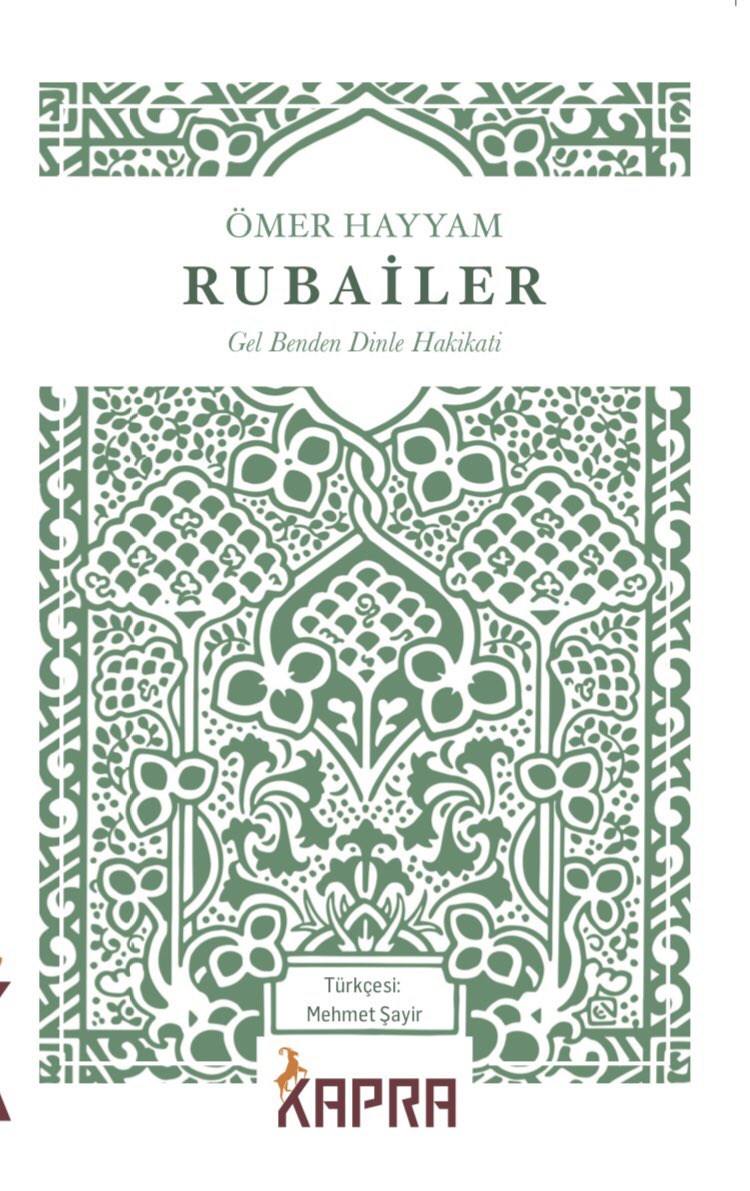 ÖMER HAYYAM

RUBAİLER

Gel Benden Dinle Hakikati

Türkçesi:
Mehmet Şayir

KAPRA